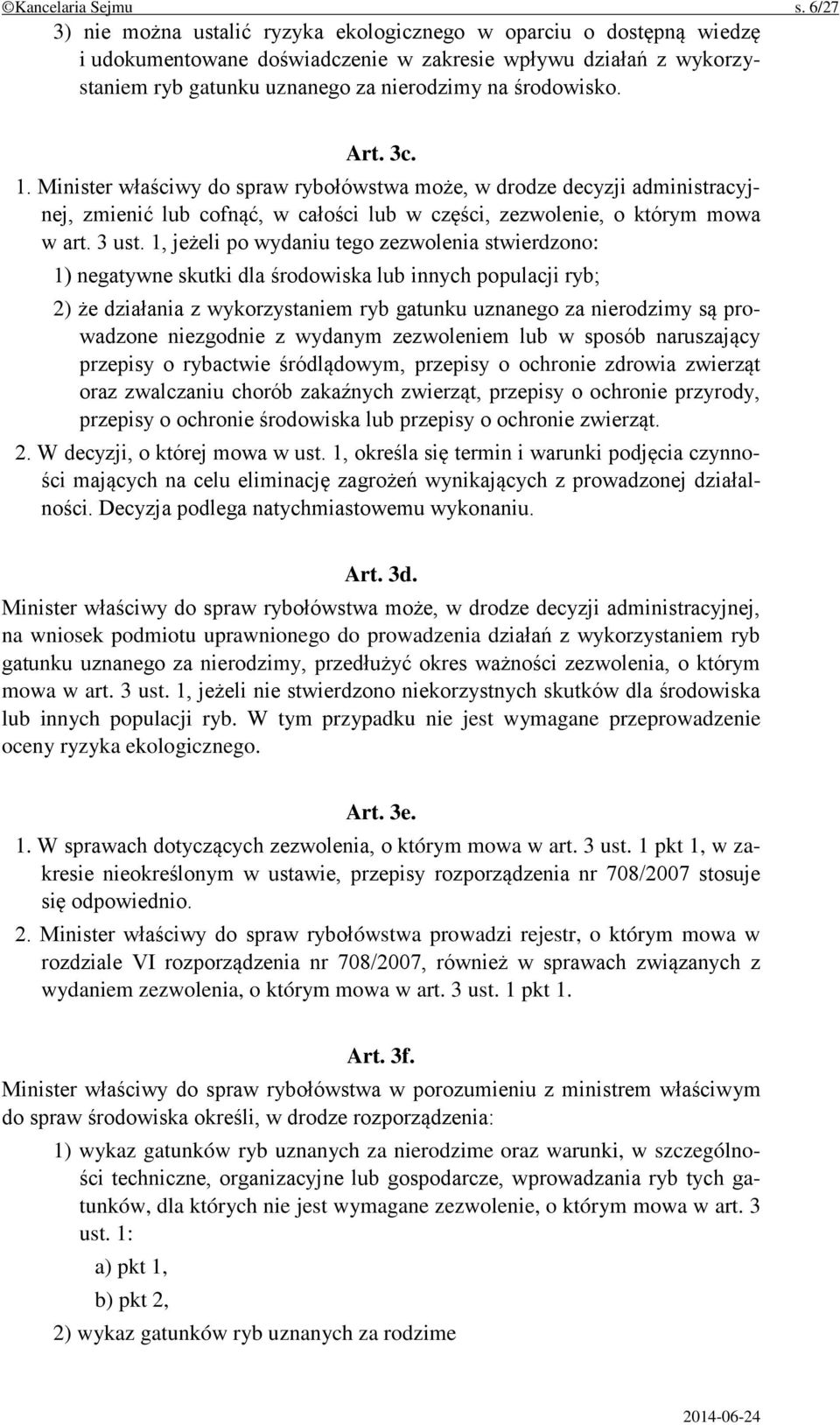 ©Kancelaria Sejmu s. 6/27

3) nie można ustalić ryzyka ekologicznego w oparciu o dostępną wiedzę i udokumentowane doświadczenie w zakresie wpływu działań z wykorzystaniem ryb gatunku uznanego za nierodzimy na środowisko.

Art. 3c.

1. Minister właściwy do spraw rybołówstwa może, w drodze decyzji administracyjnej, zmienić lub cofnąć, w całości lub w części, zezwolenie, o którym mowa w art. 3 ust. 1, jeżeli po wydaniu tego zezwolenia stwierdzono:

1) negatywne skutki dla środowiska lub innych populacji ryb;

2) że działania z wykorzystaniem ryb gatunku uznanego za nierodzimy są prowadzone niezgodnie z wydanym zezwoleniem lub w sposób naruszający przepisy o rybactwie śródlądowym, przepisy o ochronie zdrowia zwierząt oraz zwalczaniu chorób zakaźnych zwierząt, przepisy o ochronie przyrody, przepisy o ochronie środowiska lub przepisy o ochronie zwierząt.

2. W decyzji, o której mowa w ust. 1, określa się termin i warunki podjęcia czynności mających na celu eliminację zagrożeń wynikających z prowadzonej działalności. Decyzja podlega natychmiastowemu wykonaniu.

Art. 3d.

Minister właściwy do spraw rybołówstwa może, w drodze decyzji administracyjnej, na wniosek podmiotu uprawnionego do prowadzenia działań z wykorzystaniem ryb gatunku uznanego za nierodzimy, przedłużyć okres ważności zezwolenia, o którym mowa w art. 3 ust. 1, jeżeli nie stwierdzono niekorzystnych skutków dla środowiska lub innych populacji ryb. W tym przypadku nie jest wymagane przeprowadzenie oceny ryzyka ekologicznego.

Art. 3e.

1. W sprawach dotyczących zezwolenia, o którym mowa w art. 3 ust. 1 pkt 1, w zakresie nieokreślonym w ustawie, przepisy rozporządzenia nr 708/2007 stosuje się odpowiednio.

2. Minister właściwy do spraw rybołówstwa prowadzi rejestr, o którym mowa w rozdziale VI rozporządzenia nr 708/2007, również w sprawach związanych z wydaniem zezwolenia, o którym mowa w art. 3 ust. 1 pkt 1.

Art. 3f.

Minister właściwy do spraw rybołówstwa w porozumieniu z ministrem właściwym do spraw środowiska określi, w drodze rozporządzenia:

1) wykaz gatunków ryb uznanych za nierodzime oraz warunki, w szczególności techniczne, organizacyjne lub gospodarcze, wprowadzania ryb tych gatunków, dla których nie jest wymagane zezwolenie, o którym mowa w art. 3 ust. 1:

a) pkt 1,

b) pkt 2,

2) wykaz gatunków ryb uznanych za rodzime

2014-06-24